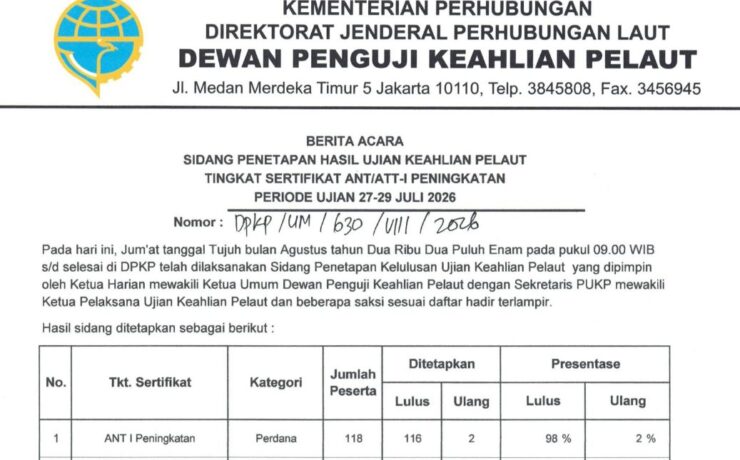 KEMENTERIAN PERHUBUNGAN
DIREKTORAT JENDERAL PERHUBUNGAN LAUT
DEWAN PENGUJI KEAHLIAN PELAUT
Jl. Medan Merdeka Timur 5 Jakarta 10110, Telp. 3845808, Fax. 3456945

BERITA ACARA
SIDANG PENETAPAN HASIL UJIAN KEAHLIAN PELAUT
TINGKAT SERTIFIKAT ANT/ATT-I PENINGKATAN
PERIODE UJIAN 27-29 JULI 2026

Nomor : DPKP / UM / 630 / VIII / 2026

Pada hari ini, Jum'at tanggal Tujuh bulan Agustus tahun Dua Ribu Dua Puluh Enam pada pukul 09.00 WIB s/d selesai di DPKP telah dilaksanakan Sidang Penetapan Kelulusan Ujian Keahlian Pelaut yang dipimpin oleh Ketua Harian mewakili Ketua Umum Dewan Penguji Keahlian Pelaut dengan Sekretaris PUKP mewakili Ketua Pelaksana Ujian Keahlian Pelaut dan beberapa saksi sesuai daftar hadir terlampir.

Hasil sidang ditetapkan sebagai berikut :

| No. | Tkt. Sertifikat | Kategori | Jumlah Peserta | Ditetapkan | | Presentase | |
|---|---|---|---|---|---|---|---|
| | | | | Lulus | Ulang | Lulus | Ulang |
| 1 | ANT I Peningkatan | Perdana | 118 | 116 | 2 | 98 % | 2 % |